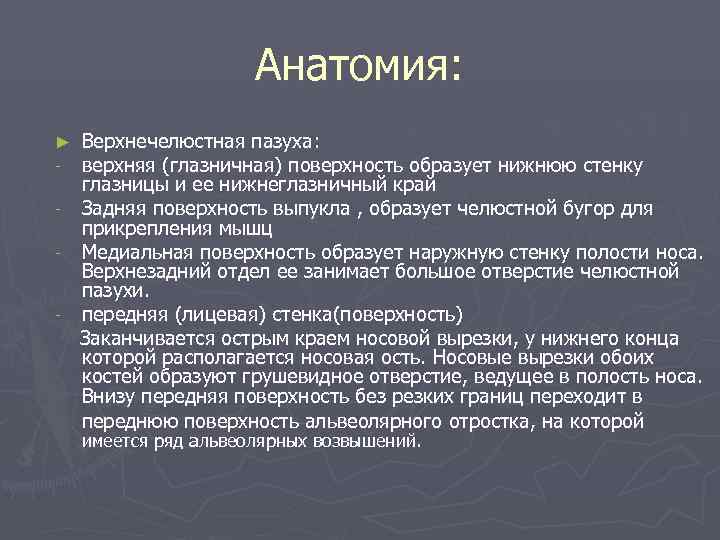 Анатомия:

► Верхнечелюстная пазуха:
- верхняя (глазничная) поверхность образует нижнюю стенку глазницы и ее нижнеглазничный край
- Задняя поверхность выпукла , образует челюстной бугор для прикрепления мышц
- Медиальная поверхность образует наружную стенку полости носа. Верхнезадний отдел ее занимает большое отверстие челюстной пазухи.
- передняя (лицевая) стенка(поверхность)

Заканчивается острым краем носовой вырезки, у нижнего конца которой располагается носовая ость. Носовые вырезки обоих костей образуют грушевидное отверстие, ведущее в полость носа. Внизу передняя поверхность без резких границ переходит в переднюю поверхность альвеолярного отростка, на которой имеется ряд альвеолярных возвышений.